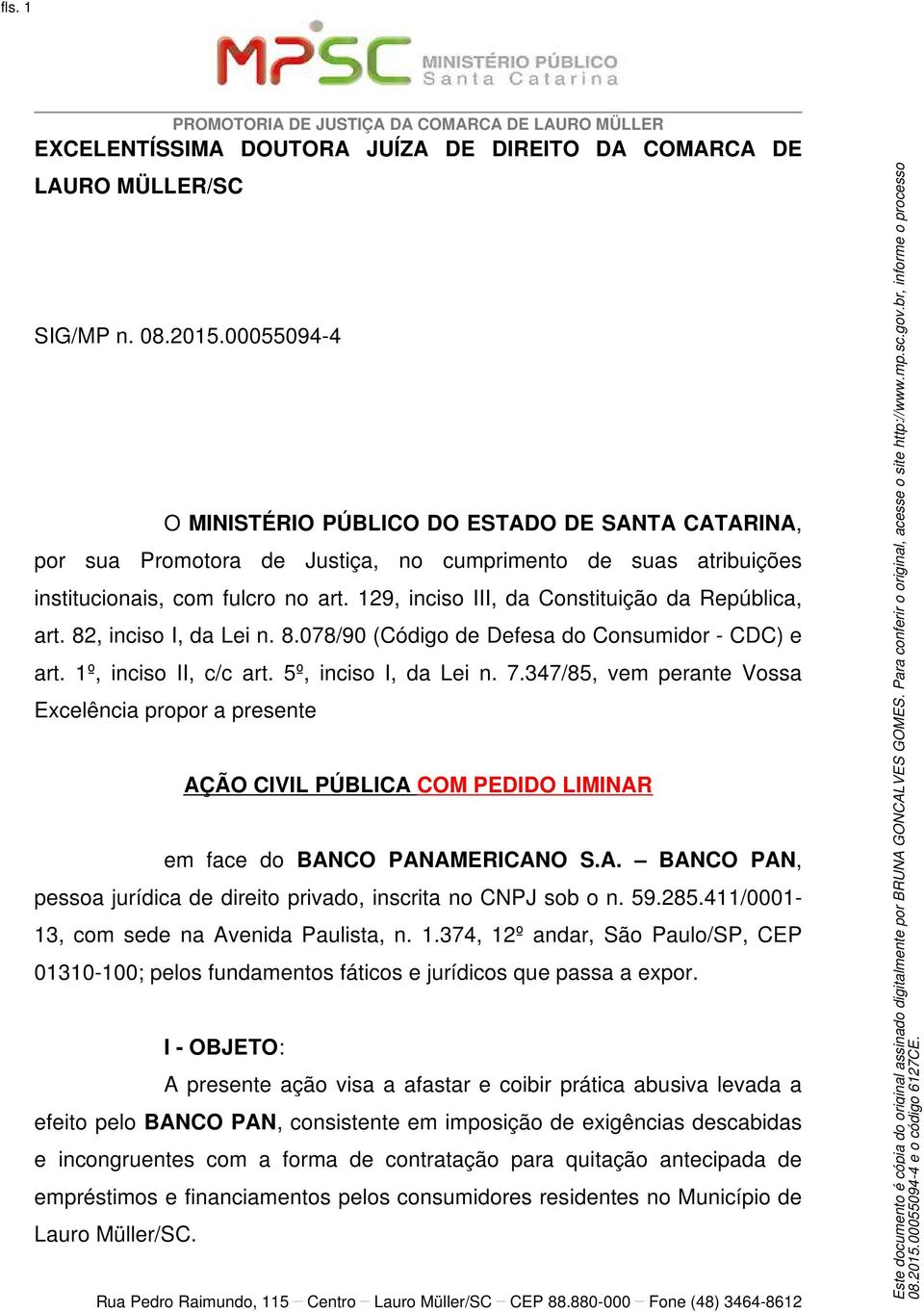 fls. 1

MPSC MINISTÉRIO PÚBLICO Santa Catarina

PROMOTORIA DE JUSTIÇA DA COMARCA DE LAURO MÜLLER

EXCELENTÍSSIMA DOUTORA JUÍZA DE DIREITO DA COMARCA DE LAURO MÜLLER/SC

SIG/MP n. 08.2015.00055094-4

O MINISTÉRIO PÚBLICO DO ESTADO DE SANTA CATARINA, por sua Promotora de Justiça, no cumprimento de suas atribuições institucionais, com fulcro no art. 129, inciso III, da Constituição da República, art. 82, inciso I, da Lei n. 8.078/90 (Código de Defesa do Consumidor - CDC) e art. 1º, inciso II, c/c art. 5º, inciso I, da Lei n. 7.347/85, vem perante Vossa Excelência propor a presente

AÇÃO CIVIL PÚBLICA COM PEDIDO LIMINAR

em face do BANCO PANAMERICANO S.A. – BANCO PAN, pessoa jurídica de direito privado, inscrita no CNPJ sob o n. 59.285.411/0001-13, com sede na Avenida Paulista, n. 1.374, 12º andar, São Paulo/SP, CEP 01310-100; pelos fundamentos fáticos e jurídicos que passa a expor.

I - OBJETO:

A presente ação visa a afastar e coibir prática abusiva levada a efeito pelo BANCO PAN, consistente em imposição de exigências descabidas e incongruentes com a forma de contratação para quitação antecipada de empréstimos e financiamentos pelos consumidores residentes no Município de Lauro Müller/SC.

Rua Pedro Raimundo, 115 – Centro – Lauro Müller/SC – CEP 88.880-000 – Fone (48) 3464-8612

Este documento é cópia do original assinado digitalmente por BRUNA GONCALVES GOMES. Para conferir o original, acesse o site http://www.mp.sc.gov.br, informe o processo 08.2015.00055094-4 e o código 6127CE.